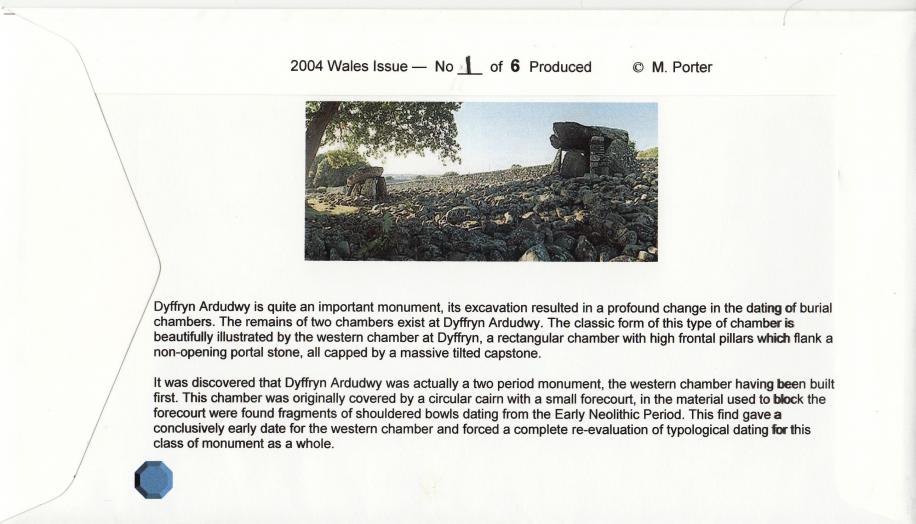 2004 Wales Issue — No 1 of 6 Produced © M. Porter

Dyffryn Ardudwy is quite an important monument, its excavation resulted in a profound change in the dating of burial chambers. The remains of two chambers exist at Dyffryn Ardudwy. The classic form of this type of chamber is beautifully illustrated by the western chamber at Dyffryn, a rectangular chamber with high frontal pillars which flank a non-opening portal stone, all capped by a massive tilted capstone.

It was discovered that Dyffryn Ardudwy was actually a two period monument, the western chamber having been built first. This chamber was originally covered by a circular cairn with a small forecourt, in the material used to block the forecourt were found fragments of shouldered bowls dating from the Early Neolithic Period. This find gave a conclusively early date for the western chamber and forced a complete re-evaluation of typological dating for this class of monument as a whole.